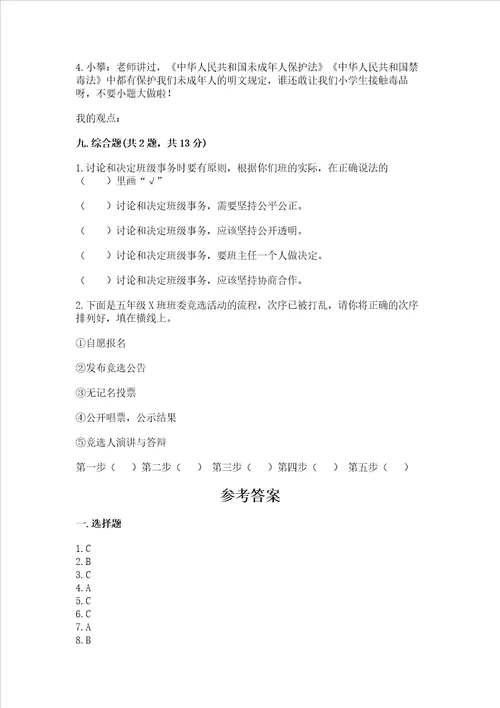 4.小攀：老师讲过，《中华人民共和国未成年人保护法》《中华人民共和国禁毒法》中都有保护我们未成年人的明文规定，谁还敢让我们小学生接触毒品呀，不要小题大做啦！

我的观点：

九.综合题(共2题，共13分)

1.讨论和决定班级事务时要有原则，根据你们班的实际，在正确说法的（　）里画“√”

（　）讨论和决定班级事务，需要坚持公平公正。

（　）讨论和决定班级事务，应该坚持公开透明。

（　）讨论和决定班级事务，要班主任一个人做决定。

（　）讨论和决定班级事务，应该坚持协商合作。

2.下面是五年级X班班委竞选活动的流程，次序已被打乱，请你将正确的次序排列好，填在横线上。

①自愿报名

②发布竞选公告

③无记名投票

④公开唱票，公示结果

⑤竞选人演讲与答辩

第一步（　）第二步（　）第三步（　）第四步（　）第五步（　）

参考答案

一.选择题

1.C
2.B
3.C
4.A
5.C
6.C
7.A
8.B